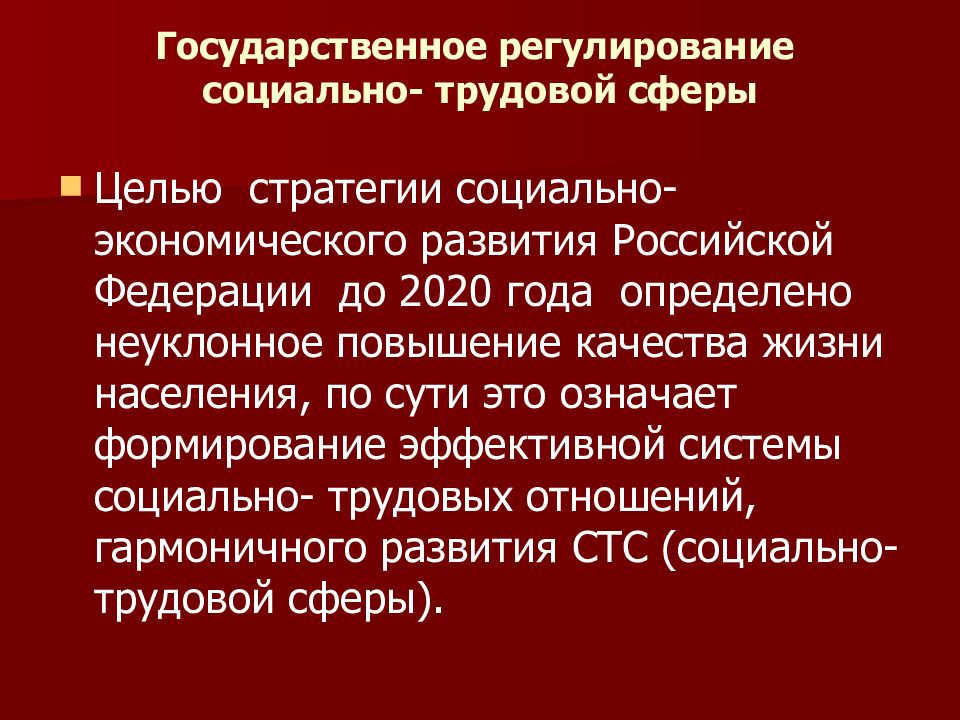 Государственное регулирование социально- трудовой сферы

Целью стратегии социально-экономического развития Российской Федерации до 2020 года определено неуклонное повышение качества жизни населения, по сути это означает формирование эффективной системы социально- трудовых отношений, гармоничного развития СТС (социально-трудовой сферы).